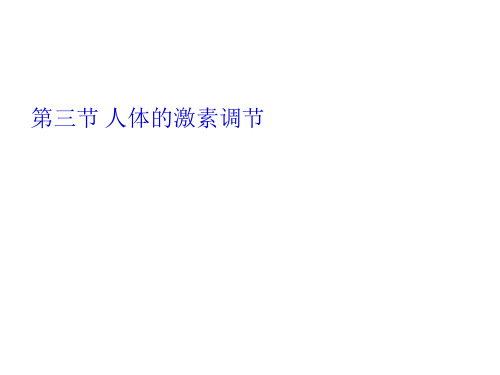 第三节 人体的激素调节